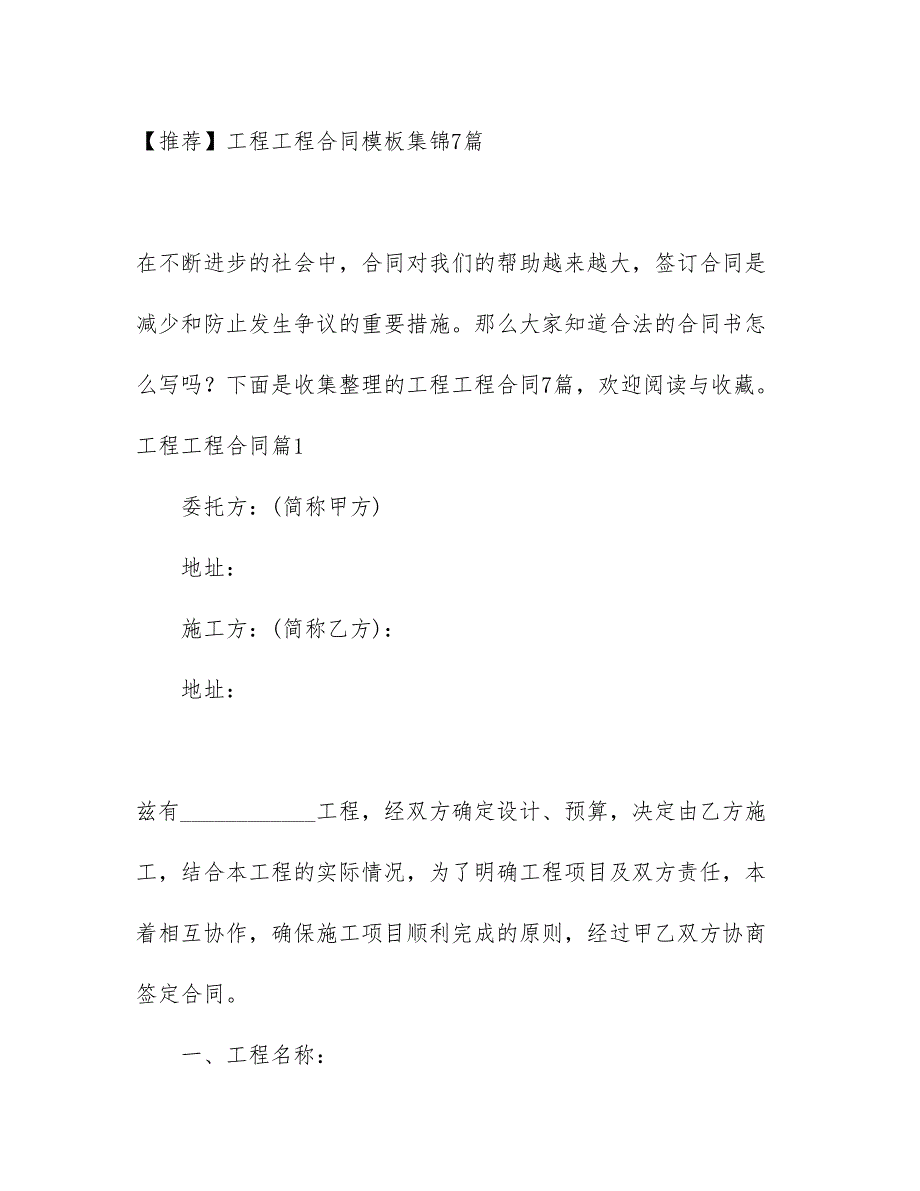 【推荐】工程工程合同模板集锦7篇

在不断进步的社会中，合同对我们的帮助越来越大，签订合同是减少和防止发生争议的重要措施。那么大家知道合法的合同书怎么写吗？下面是收集整理的工程工程合同7篇，欢迎阅读与收藏。

工程工程合同篇1

委托方：(简称甲方)

地址：

施工方：(简称乙方)：

地址：

兹有____________工程，经双方确定设计、预算，决定由乙方施工，结合本工程的实际情况，为了明确工程项目及双方责任，本着相互协作，确保施工项目顺利完成的原则，经过甲乙双方协商签定合同。

一、工程名称：